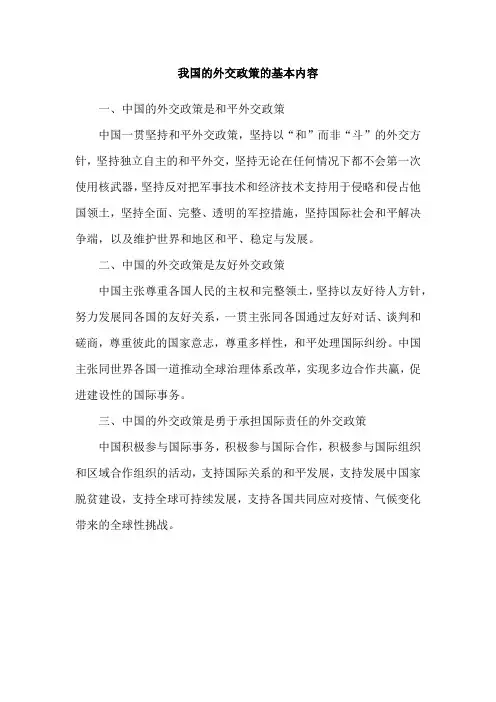 我国的外交政策的基本内容

一、中国的外交政策是和平外交政策

中国一贯坚持和平外交政策，坚持以“和”而非“斗”的外交方针，坚持独立自主的和平外交，坚持无论在任何情况下都不会第一次使用核武器，坚持反对把军事技术和经济技术支持用于侵略和侵占他国领土，坚持全面、完整、透明的军控措施，坚持国际社会和平解决争端，以及维护世界和地区和平、稳定与发展。

二、中国的外交政策是友好外交政策

中国主张尊重各国人民的主权和完整领土，坚持以友好待人方针，努力发展同各国的友好关系，一贯主张同各国通过友好对话、谈判和磋商，尊重彼此的国家意志，尊重多样性，和平处理国际纠纷。中国主张同世界各国一道推动全球治理体系改革，实现多边合作共赢，促进建设性的国际事务。

三、中国的外交政策是勇于承担国际责任的外交政策

中国积极参与国际事务，积极参与国际合作，积极参与国际组织和区域合作组织的活动，支持国际关系的和平发展，支持发展中国家脱贫建设，支持全球可持续发展，支持各国共同应对疫情、气候变化带来的全球性挑战。